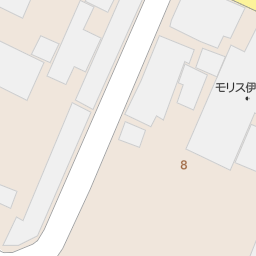 モリス伊

8